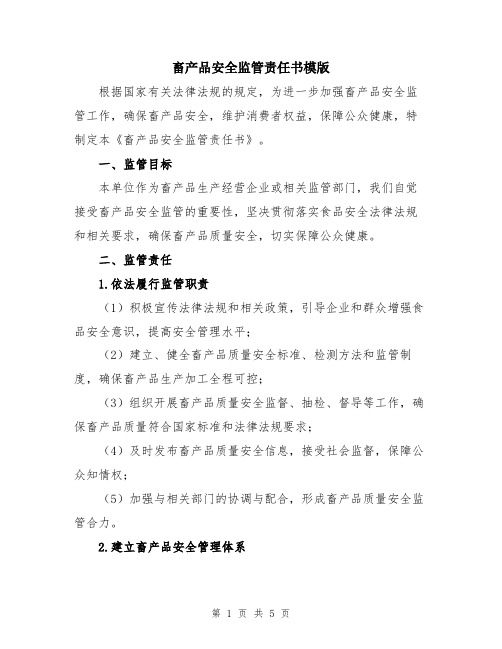 畜产品安全监管责任书模版

根据国家有关法律法规的规定，为进一步加强畜产品安全监管工作，确保畜产品安全，维护消费者权益，保障公众健康，特制定本《畜产品安全监管责任书》。

一、监管目标

本单位作为畜产品生产经营企业或相关监管部门，我们自觉接受畜产品安全监管的重要性，坚决贯彻落实食品安全法律法规和相关要求，确保畜产品质量安全，切实保障公众健康。

二、监管责任

1.依法履行监管职责

（1）积极宣传法律法规和相关政策，引导企业和群众增强食品安全意识，提高安全管理水平；

（2）建立、健全畜产品质量安全标准、检测方法和监管制度，确保畜产品生产加工全程可控；

（3）组织开展畜产品质量安全监督、抽检、督导等工作，确保畜产品质量符合国家标准和法律法规要求；

（4）及时发布畜产品质量安全信息，接受社会监督，保障公众知情权；

（5）加强与相关部门的协调与配合，形成畜产品质量安全监管合力。

2.建立畜产品安全管理体系

第 1 页 共 5 页